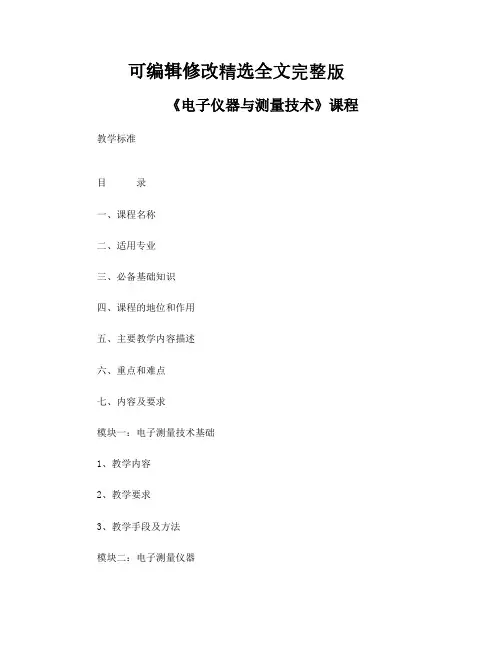 可编辑修改精选全文完整版

《电子仪器与测量技术》课程

教学标准

目　　录

一、课程名称

二、适用专业

三、必备基础知识

四、课程的地位和作用

五、主要教学内容描述

六、重点和难点

七、内容及要求

模块一：电子测量技术基础

1、教学内容

2、教学要求

3、教学手段及方法

模块二：电子测量仪器